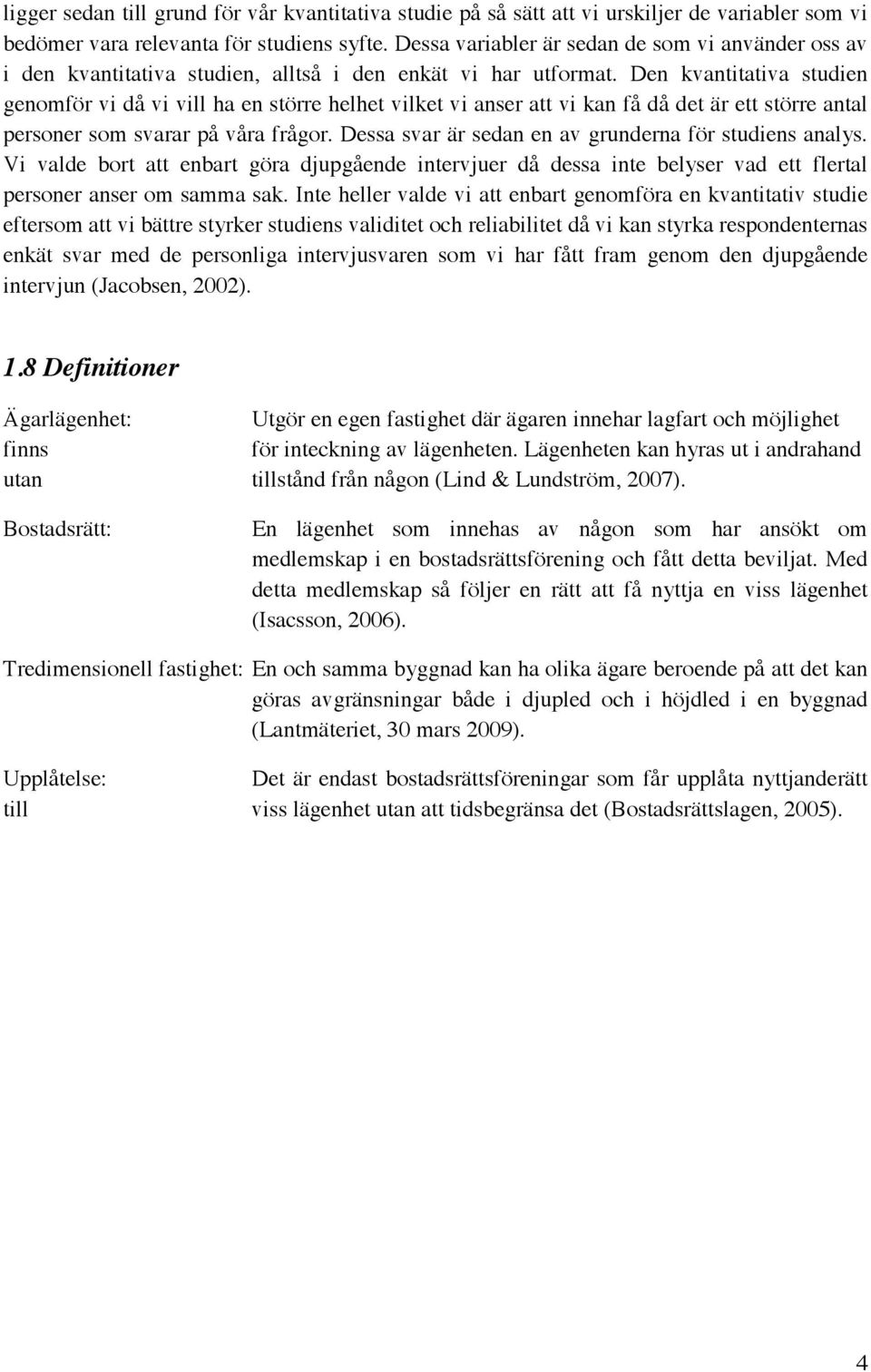 ligger sedan till grund för vår kvantitativa studie på så sätt att vi urskiljer de variabler som vi bedömer vara relevanta för studiens syfte. Dessa variabler är sedan de som vi använder oss av i den kvantitativa studien, alltså i den enkät vi har utformat. Den kvantitativa studien genomför vi då vi vill ha en större helhet vilket vi anser att vi kan få då det är ett större antal personer som svarar på våra frågor. Dessa svar är sedan en av grunderna för studiens analys. Vi valde bort att enbart göra djupgående intervjuer då dessa inte belyser vad ett flertal personer anser om samma sak. Inte heller valde vi att enbart genomföra en kvantitativ studie eftersom att vi bättre styrker studiens validitet och reliabilitet då vi kan styrka respondenternas enkät svar med de personliga intervjusvaren som vi har fått fram genom den djupgående intervjun (Jacobsen, 2002).

1.8 Definitioner

Ägarlägenhet: finns utan

Utgör en egen fastighet där ägaren innehar lagfart och möjlighet för inteckning av lägenheten. Lägenheten kan hyras ut i andrahand tillstånd från någon (Lind & Lundström, 2007).

Bostadsrätt:

En lägenhet som innehas av någon som har ansökt om medlemskap i en bostadsrättsförening och fått detta beviljat. Med detta medlemskap så följer en rätt att få nyttja en viss lägenhet (Isacsson, 2006).

Tredimensionell fastighet: En och samma byggnad kan ha olika ägare beroende på att det kan göras avgränsningar både i djupled och i höjdled i en byggnad (Lantmäteriet, 30 mars 2009).

Upplåtelse: till

Det är endast bostadsrättsföreningar som får upplåta nyttjanderätt viss lägenhet utan att tidsbegränsa det (Bostadsrättslagen, 2005).

4